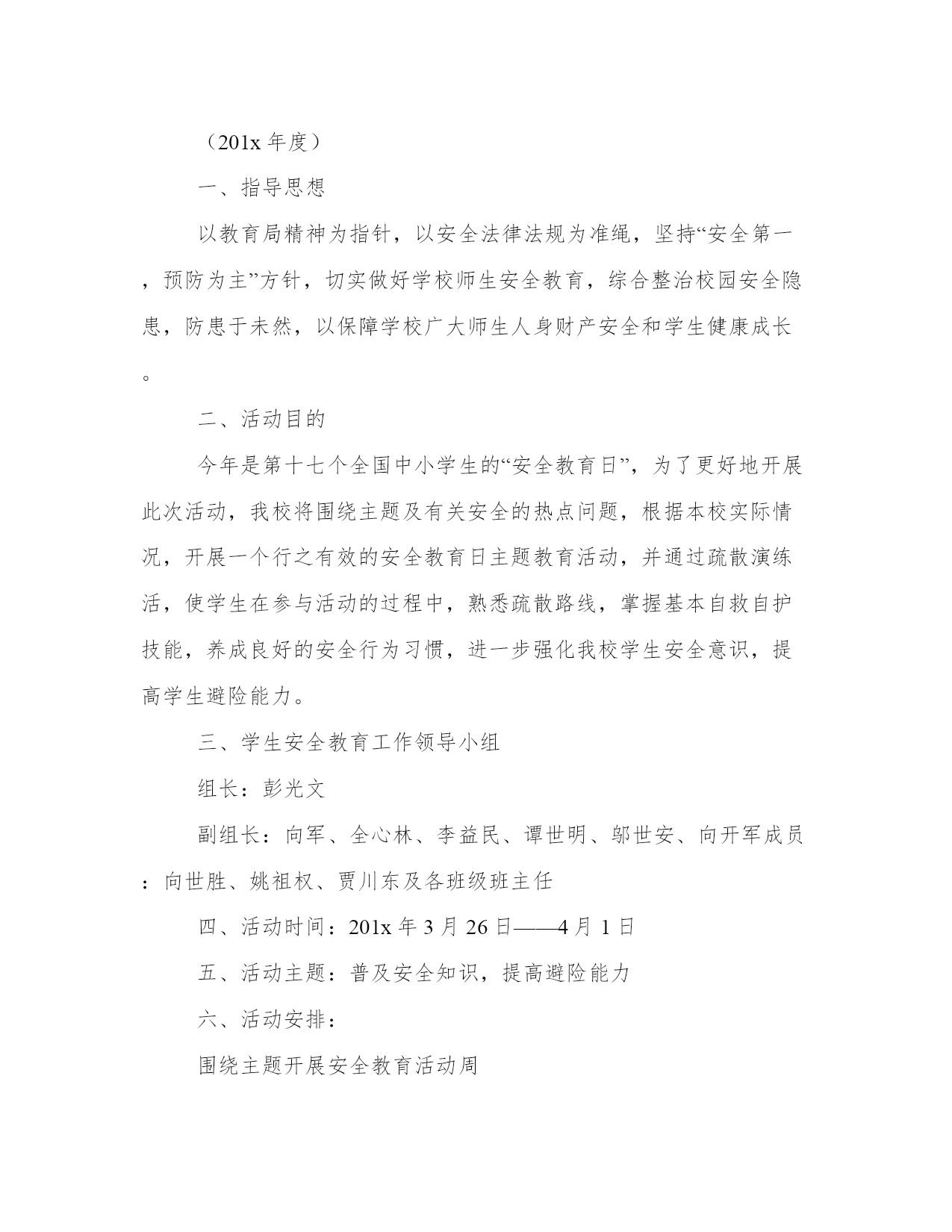 （201x 年度）

一、指导思想

以教育局精神为指针，以安全法律法规为准绳，坚持“安全第一，预防为主”方针，切实做好学校师生安全教育，综合整治校园安全隐患，防患于未然，以保障学校广大师生人身财产安全和学生健康成长。

二、活动目的

今年是第十七个全国中小学生的“安全教育日”，为了更好地开展此次活动，我校将围绕主题及有关安全的热点问题，根据本校实际情况，开展一个行之有效的安全教育日主题教育活动，并通过疏散演练活，使学生在参与活动的过程中，熟悉疏散路线，掌握基本自救自护技能，养成良好的安全行为习惯，进一步强化我校学生安全意识，提高学生避险能力。

三、学生安全教育工作领导小组

组长：彭光文

副组长：向军、全心林、李益民、谭世明、邬世安、向开军成员：向世胜、姚祖权、贾川东及各班级班主任

四、活动时间：201x 年 3 月 26 日——4 月 1 日

五、活动主题：普及安全知识，提高避险能力

六、活动安排：

围绕主题开展安全教育活动周